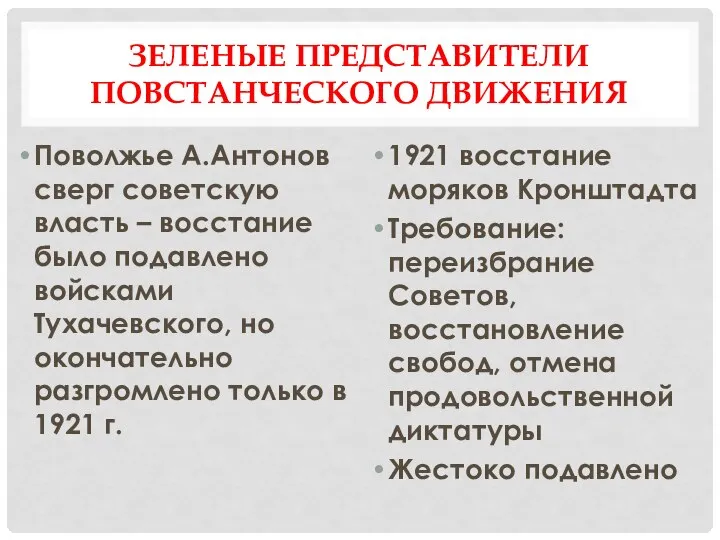 ЗЕЛЕНЫЕ ПРЕДСТАВИТЕЛИ ПОВСТАНЧЕСКОГО ДВИЖЕНИЯ

• Поволжье А.Антонов сверг советскую власть – восстание было подавлено войсками Тухачевского, но окончательно разгромлено только в 1921 г.

• 1921 восстание моряков Кронштадта
• Требование: переизбрание Советов, восстановление свобод, отмена продовольственной диктатуры
• Жестоко подавлено